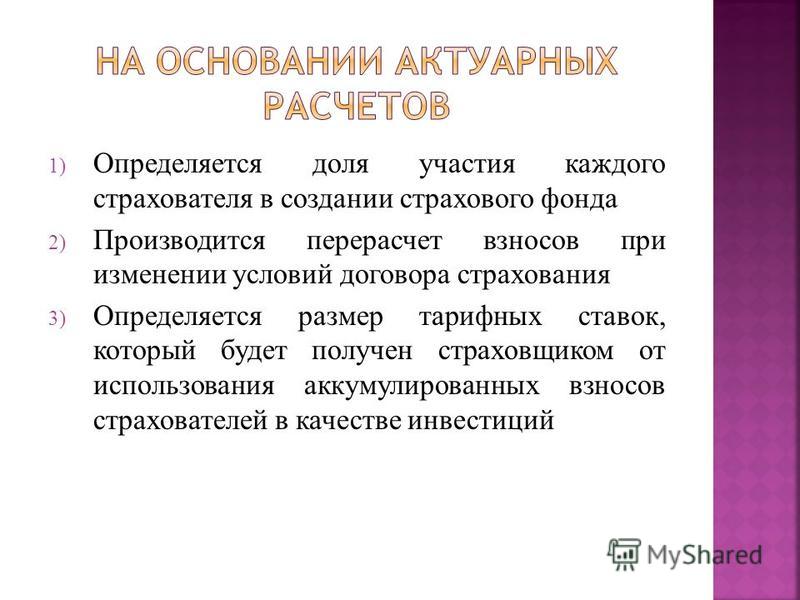 НА ОСНОВАНИИ АКТУАРНЫХ РАСЧЕТОВ

1) Определяется доля участия каждого страхователя в создании страхового фонда

2) Производится перерасчет взносов при изменении условий договора страхования

3) Определяется размер тарифных ставок, который будет получен страховщиком от использования аккумулированных взносов страхователей в качестве инвестиций

MyShared